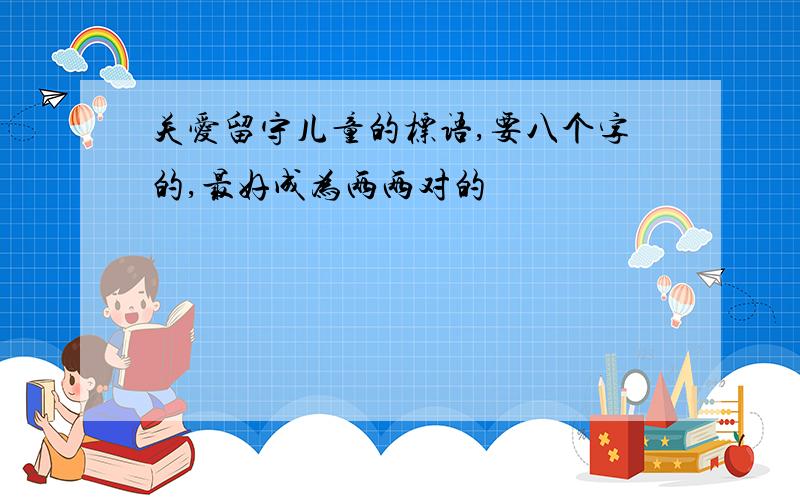 关爱留守儿童的标语,要八个字的,最好成为两两对的